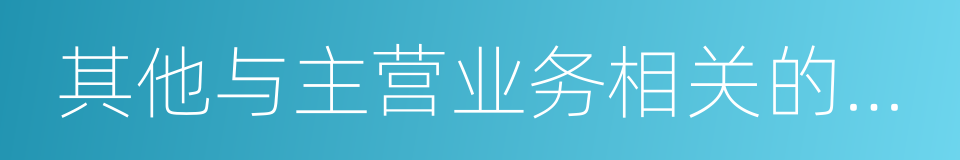 其他与主营业务相关的...